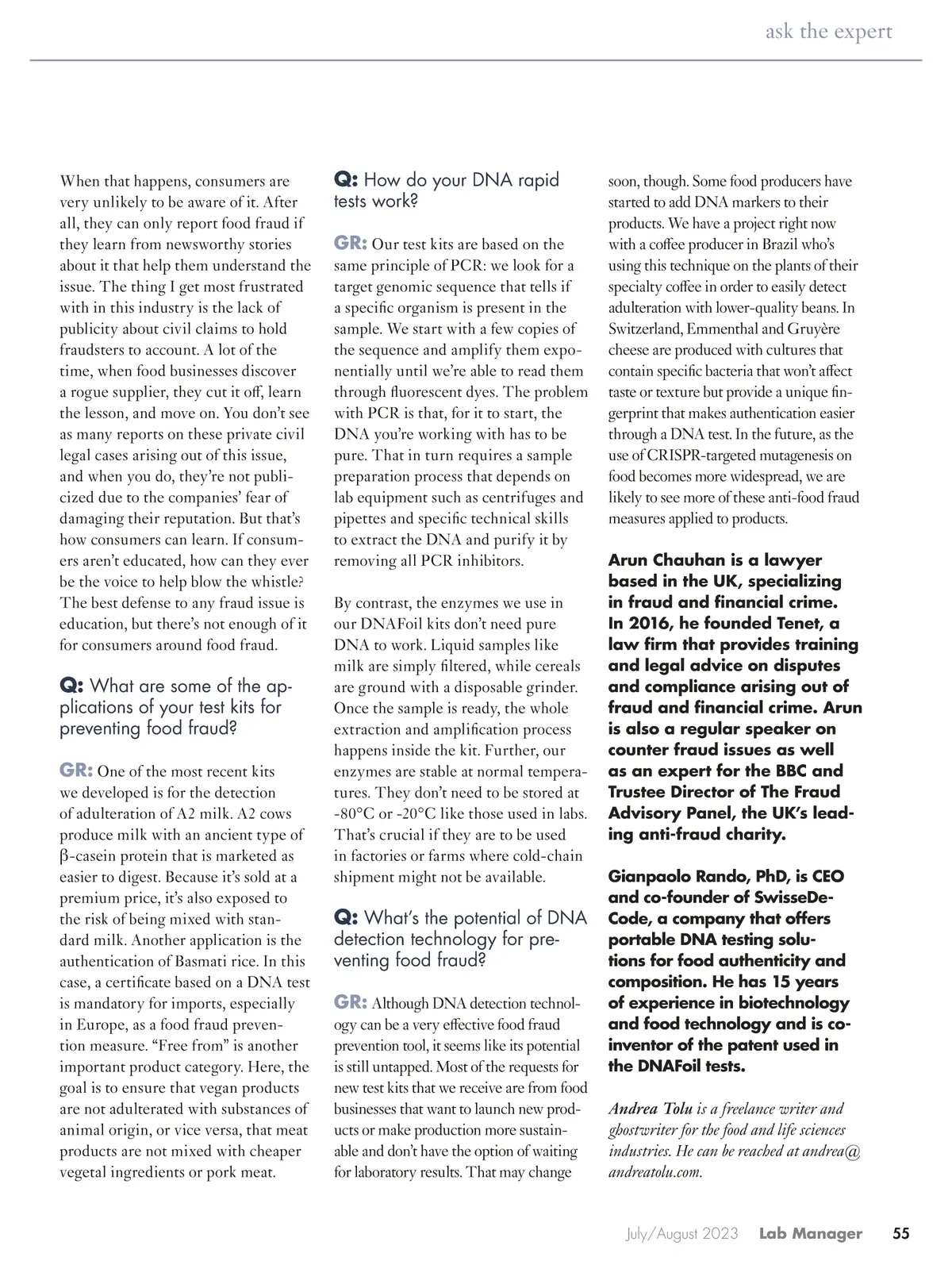 ask the expert

When that happens, consumers are very unlikely to be aware of it. After all, they can only report food fraud if they learn from newsworthy stories about it that help them understand the issue. The thing I get most frustrated with in this industry is the lack of publicity about civil claims to hold fraudsters to account. A lot of the time, when food businesses discover a rogue supplier, they cut it off, learn the lesson, and move on. You don't see as many reports on these private civil legal cases arising out of this issue, and when you do, they're not publicized due to the companies' fear of damaging their reputation. But that's how consumers can learn. If consumers aren't educated, how can they ever be the voice to help blow the whistle? The best defense to any fraud issue is education, but there's not enough of it for consumers around food fraud.

Q: What are some of the applications of your test kits for preventing food fraud?

GR: One of the most recent kits we developed is for the detection of adulteration of A2 milk. A2 cows produce milk with an ancient type of β-casein protein that is marketed as easier to digest. Because it's sold at a premium price, it's also exposed to the risk of being mixed with standard milk. Another application is the authentication of Basmati rice. In this case, a certificate based on a DNA test is mandatory for imports, especially in Europe, as a food fraud prevention measure. "Free from" is another important product category. Here, the goal is to ensure that vegan products are not adulterated with substances of animal origin, or vice versa, that meat products are not mixed with cheaper vegetal ingredients or pork meat.

Q: How do your DNA rapid tests work?

GR: Our test kits are based on the same principle of PCR: we look for a target genomic sequence that tells if a specific organism is present in the sample. We start with a few copies of the sequence and amplify them exponentially until we're able to read them through fluorescent dyes. The problem with PCR is that, for it to start, the DNA you're working with has to be pure. That in turn requires a sample preparation process that depends on lab equipment such as centrifuges and pipettes and specific technical skills to extract the DNA and purify it by removing all PCR inhibitors.

By contrast, the enzymes we use in our DNAFoil kits don't need pure DNA to work. Liquid samples like milk are simply filtered, while cereals are ground with a disposable grinder. Once the sample is ready, the whole extraction and amplification process happens inside the kit. Further, our enzymes are stable at normal temperatures. They don't need to be stored at -80°C or -20°C like those used in labs. That's crucial if they are to be used in factories or farms where cold-chain shipment might not be available.

Q: What's the potential of DNA detection technology for preventing food fraud?

GR: Although DNA detection technology can be a very effective food fraud prevention tool, it seems like its potential is still untapped. Most of the requests for new test kits that we receive are from food businesses that want to launch new products or make production more sustainable and don't have the option of waiting for laboratory results. That may change soon, though. Some food producers have started to add DNA markers to their products. We have a project right now with a coffee producer in Brazil who's using this technique on the plants of their specialty coffee in order to easily detect adulteration with lower-quality beans. In Switzerland, Emmenthal and Gruyère cheese are produced with cultures that contain specific bacteria that won't affect taste or texture but provide a unique fingerprint that makes authentication easier through a DNA test. In the future, as the use of CRISPR-targeted mutagenesis on food becomes more widespread, we are likely to see more of these anti-food fraud measures applied to products.

Arun Chauhan is a lawyer based in the UK, specializing in fraud and financial crime. In 2016, he founded Tenet, a law firm that provides training and legal advice on disputes and compliance arising out of fraud and financial crime. Arun is also a regular speaker on counter fraud issues as well as an expert for the BBC and Trustee Director of The Fraud Advisory Panel, the UK's leading anti-fraud charity.

Gianpaolo Rando, PhD, is CEO and co-founder of SwisseDeCode, a company that offers portable DNA testing solutions for food authenticity and composition. He has 15 years of experience in biotechnology and food technology and is co-inventor of the patent used in the DNAFoil tests.

Andrea Tolu is a freelance writer and ghostwriter for the food and life sciences industries. He can be reached at andrea@andreatolu.com.

July/August 2023 Lab Manager 55